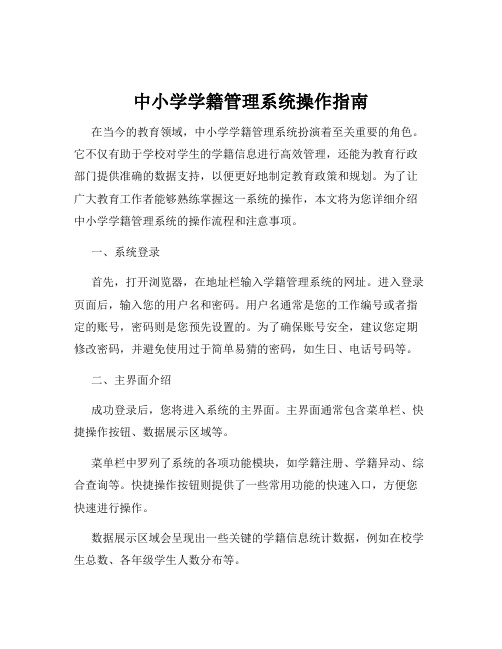 中小学学籍管理系统操作指南

在当今的教育领域，中小学学籍管理系统扮演着至关重要的角色。它不仅有助于学校对学生的学籍信息进行高效管理，还能为教育行政部门提供准确的数据支持，以便更好地制定教育政策和规划。为了让广大教育工作者能够熟练掌握这一系统的操作，本文将为您详细介绍中小学学籍管理系统的操作流程和注意事项。

一、系统登录

首先，打开浏览器，在地址栏输入学籍管理系统的网址。进入登录页面后，输入您的用户名和密码。用户名通常是您的工作编号或者指定的账号，密码则是您预先设置的。为了确保账号安全，建议您定期修改密码，并避免使用过于简单易猜的密码，如生日、电话号码等。

二、主界面介绍

成功登录后，您将进入系统的主界面。主界面通常包含菜单栏、快捷操作按钮、数据展示区域等。

菜单栏中罗列了系统的各项功能模块，如学籍注册、学籍异动、综合查询等。快捷操作按钮则提供了一些常用功能的快速入口，方便您快速进行操作。

数据展示区域会呈现出一些关键的学籍信息统计数据，例如在校学生总数、各年级学生人数分布等。